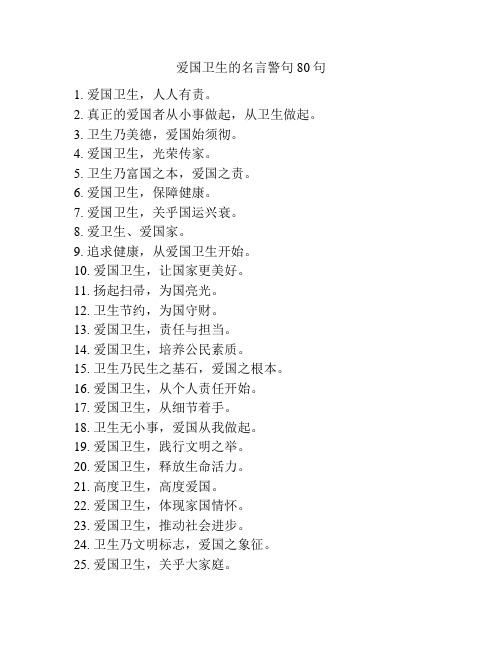 爱国卫生的名言警句 80 句

1. 爱国卫生，人人有责。
2. 真正的爱国者从小事做起，从卫生做起。
3. 卫生乃美德，爱国始须彻。
4. 爱国卫生，光荣传家。
5. 卫生乃富国之本，爱国之责。
6. 爱国卫生，保障健康。
7. 爱国卫生，关乎国运兴衰。
8. 爱卫生、爱国家。
9. 追求健康，从爱国卫生开始。
10. 爱国卫生，让国家更美好。
11. 扬起扫帚，为国亮光。
12. 卫生节约，为国守财。
13. 爱国卫生，责任与担当。
14. 爱国卫生，培养公民素质。
15. 卫生乃民生之基石，爱国之根本。
16. 爱国卫生，从个人责任开始。
17. 爱国卫生，从细节着手。
18. 卫生无小事，爱国从我做起。
19. 爱国卫生，践行文明之举。
20. 爱国卫生，释放生命活力。
21. 高度卫生，高度爱国。
22. 爱国卫生，体现家国情怀。
23. 爱国卫生，推动社会进步。
24. 卫生乃文明标志，爱国之象征。
25. 爱国卫生，关乎大家庭。